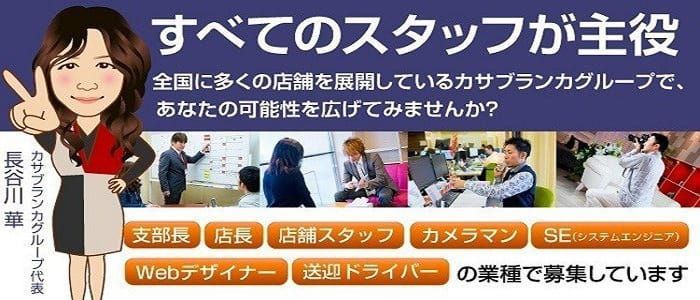 すべてのスタッフが主役

全国に多くの店舗を展開しているカサブランカグループで、あなたの可能性を広げてみませんか?

カサブランカグループ代表
長谷川 華

支部長 店長 店舗スタッフ カメラマン SE(システムエンジニア)
Webデザイナー 送迎ドライバー の業種で募集しています